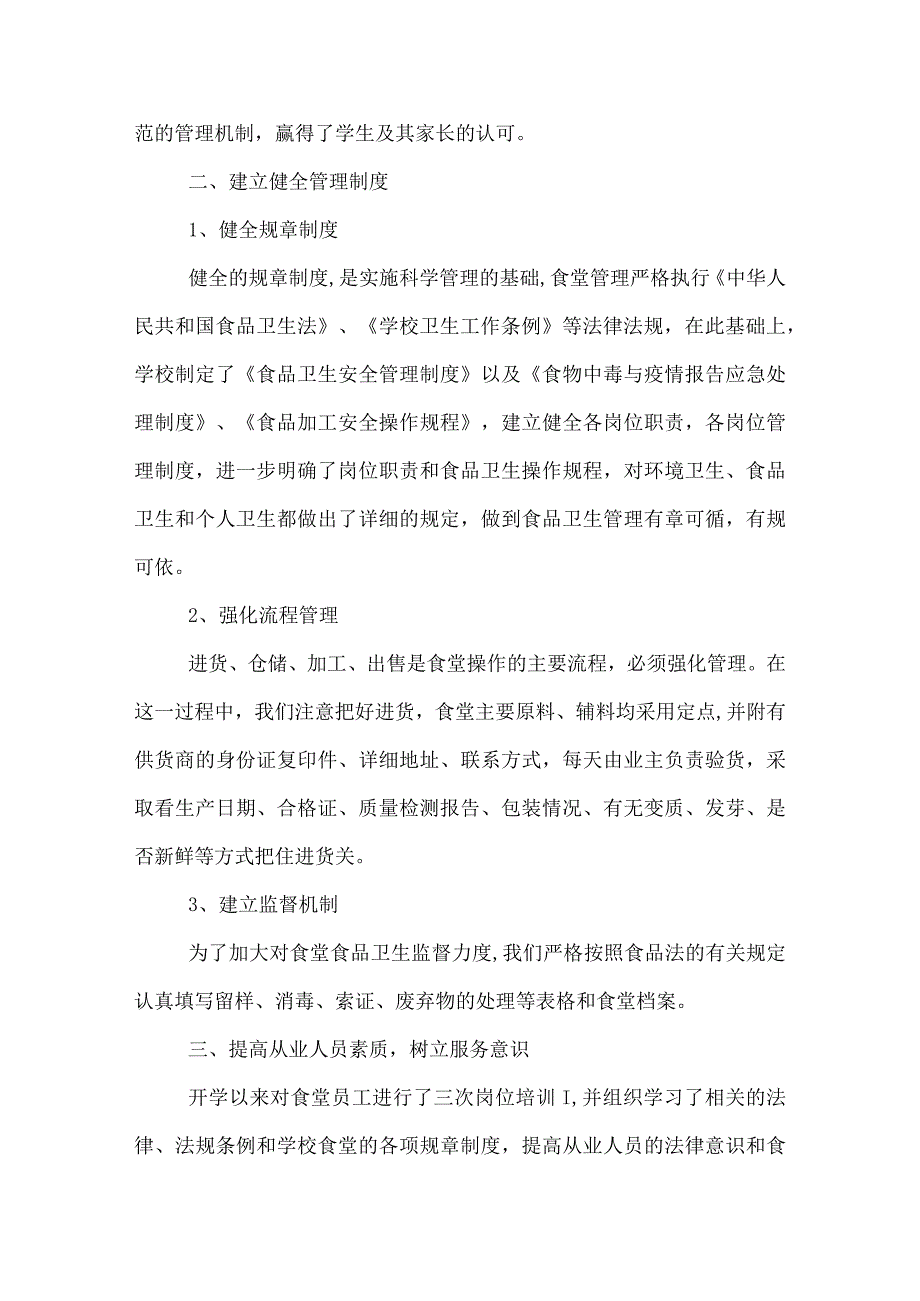 范的管理机制，赢得了学生及其家长的认可。

二、建立健全管理制度

1、健全规章制度

健全的规章制度,是实施科学管理的基础,食堂管理严格执行《中华人民共和国食品卫生法》、《学校卫生工作条例》等法律法规，在此基础上，学校制定了《食品卫生安全管理制度》以及《食物中毒与疫情报告应急处理制度》、《食品加工安全操作规程》，建立健全各岗位职责，各岗位管理制度，进一步明确了岗位职责和食品卫生操作规程，对环境卫生、食品卫生和个人卫生都做出了详细的规定，做到食品卫生管理有章可循，有规可依。

2、强化流程管理

进货、仓储、加工、出售是食堂操作的主要流程，必须强化管理。在这一过程中，我们注意把好进货，食堂主要原料、辅料均采用定点,并附有供货商的身份证复印件、详细地址、联系方式，每天由业主负责验货，采取看生产日期、合格证、质量检测报告、包装情况、有无变质、发芽、是否新鲜等方式把住进货关。

3、建立监督机制

为了加大对食堂食品卫生监督力度,我们严格按照食品法的有关规定认真填写留样、消毒、索证、废弃物的处理等表格和食堂档案。

三、提高从业人员素质，树立服务意识

开学以来对食堂员工进行了三次岗位培训I,并组织学习了相关的法律、法规条例和学校食堂的各项规章制度，提高从业人员的法律意识和食